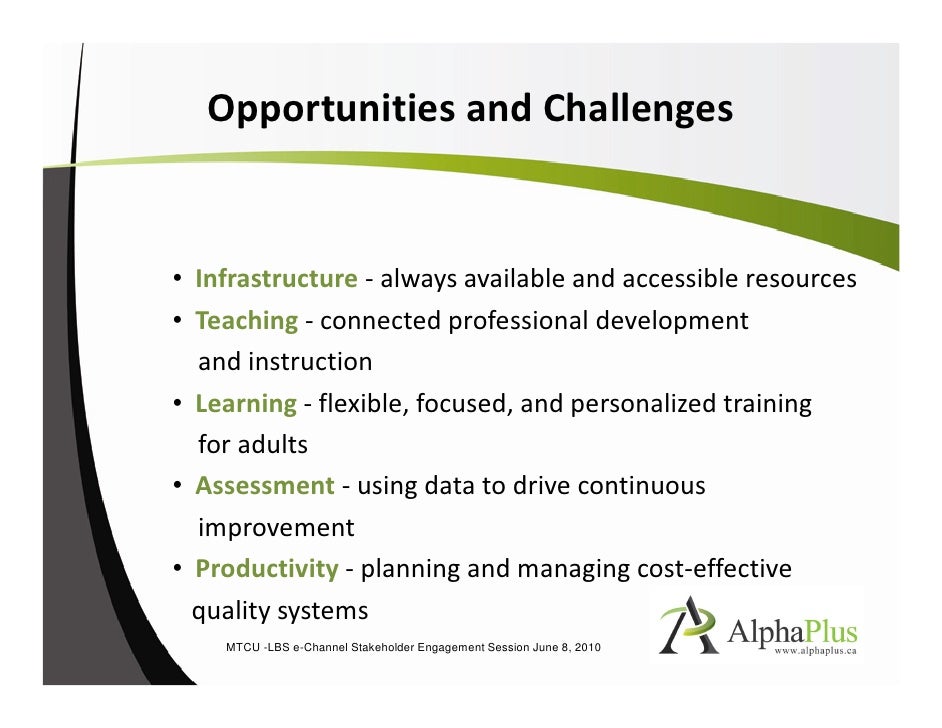 Opportunities and Challenges

• Infrastructure - always available and accessible resources
• Teaching - connected professional development and instruction
• Learning - flexible, focused, and personalized training for adults
• Assessment - using data to drive continuous improvement
• Productivity - planning and managing cost-effective quality systems

MTCU -LBS e-Channel Stakeholder Engagement Session June 8, 2010

AlphaPlus
www.alphaplus.ca